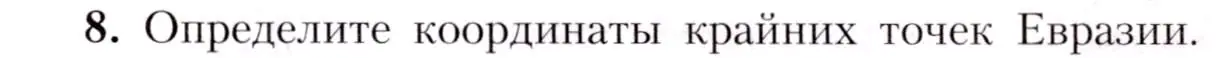 8. Определите координаты крайних точек Евразии.